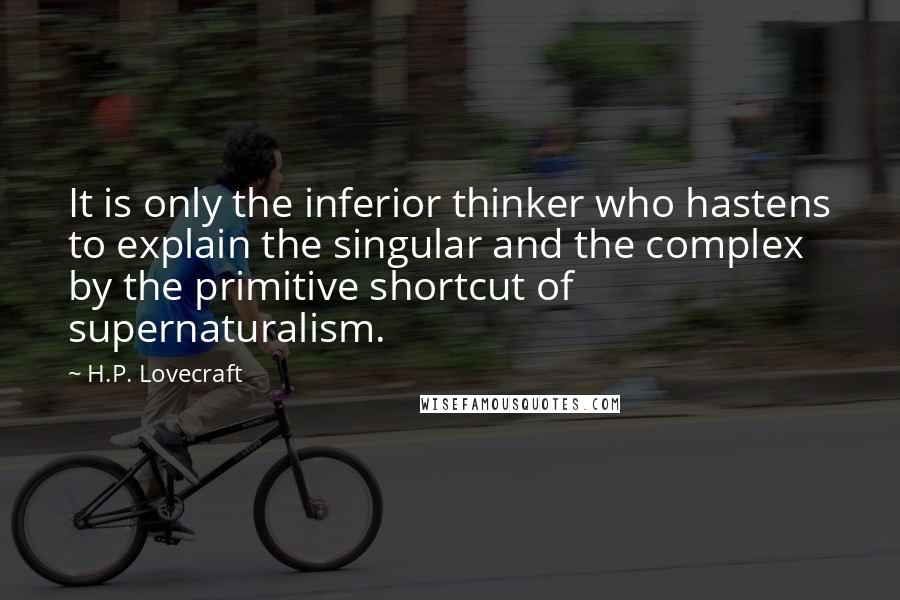 It is only the inferior thinker who hastens to explain the singular and the complex by the primitive shortcut of supernaturalism.

~ H.P. Lovecraft

WISEFAMOUSQUOTES.COM